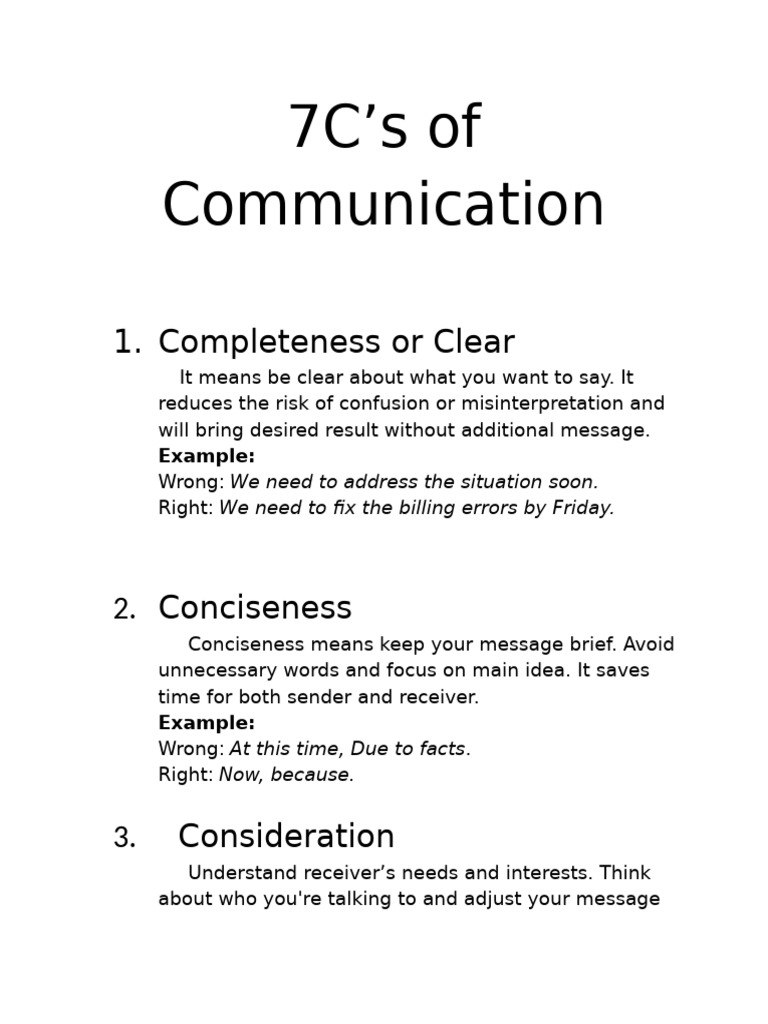 7C’s of Communication

1. Completeness or Clear

It means be clear about what you want to say. It reduces the risk of confusion or misinterpretation and will bring desired result without additional message.
**Example:**
Wrong: *We need to address the situation soon.*
Right: *We need to fix the billing errors by Friday.*

2. Conciseness

Conciseness means keep your message brief. Avoid unnecessary words and focus on main idea. It saves time for both sender and receiver.
**Example:**
Wrong: *At this time, Due to facts*.
Right: *Now, because.*

3. Consideration

Understand receiver’s needs and interests. Think about who you're talking to and adjust your message